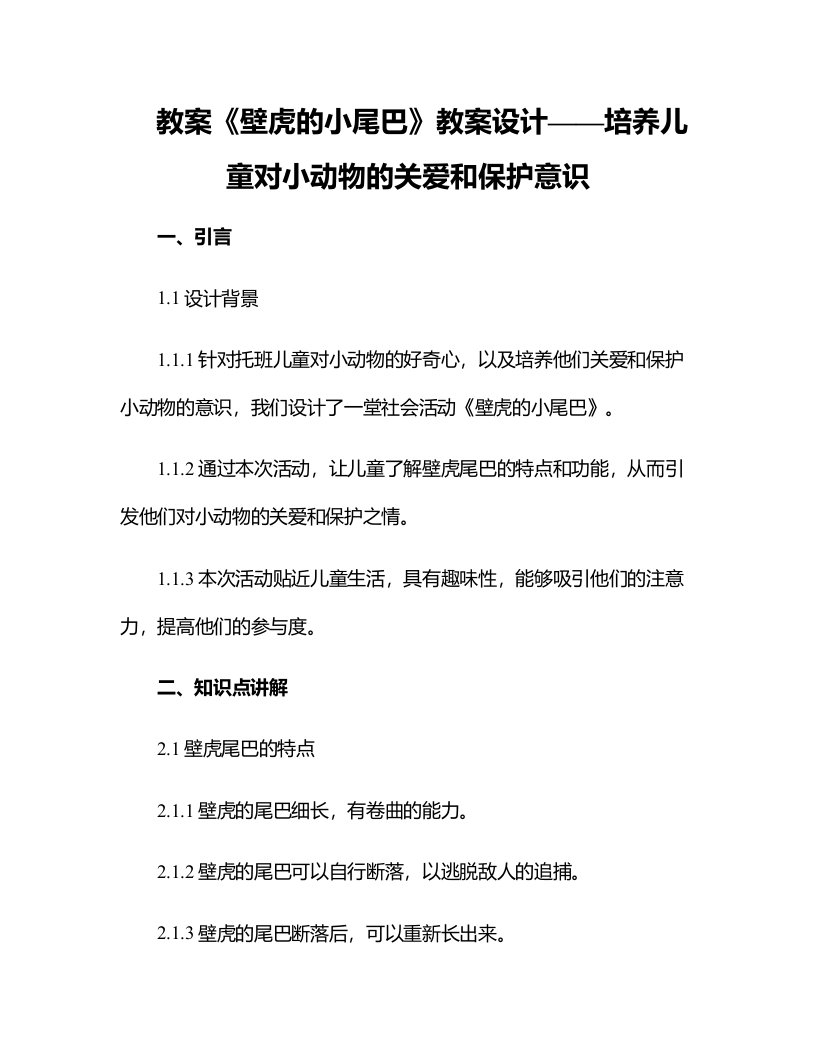 教案《壁虎的小尾巴》教案设计——培养儿童对小动物的关爱和保护意识

一、引言

1.1 设计背景

1.1.1 针对托班儿童对小动物的好奇心，以及培养他们关爱和保护小动物的意识，我们设计了一堂社会活动《壁虎的小尾巴》。

1.1.2 通过本次活动，让儿童了解壁虎尾巴的特点和功能，从而引发他们对小动物的关爱和保护之情。

1.1.3 本次活动贴近儿童生活，具有趣味性，能够吸引他们的注意力，提高他们的参与度。

二、知识点讲解

2.1 壁虎尾巴的特点

2.1.1 壁虎的尾巴细长，有卷曲的能力。

2.1.2 壁虎的尾巴可以自行断落，以逃脱敌人的追捕。

2.1.3 壁虎的尾巴断落后，可以重新长出来。